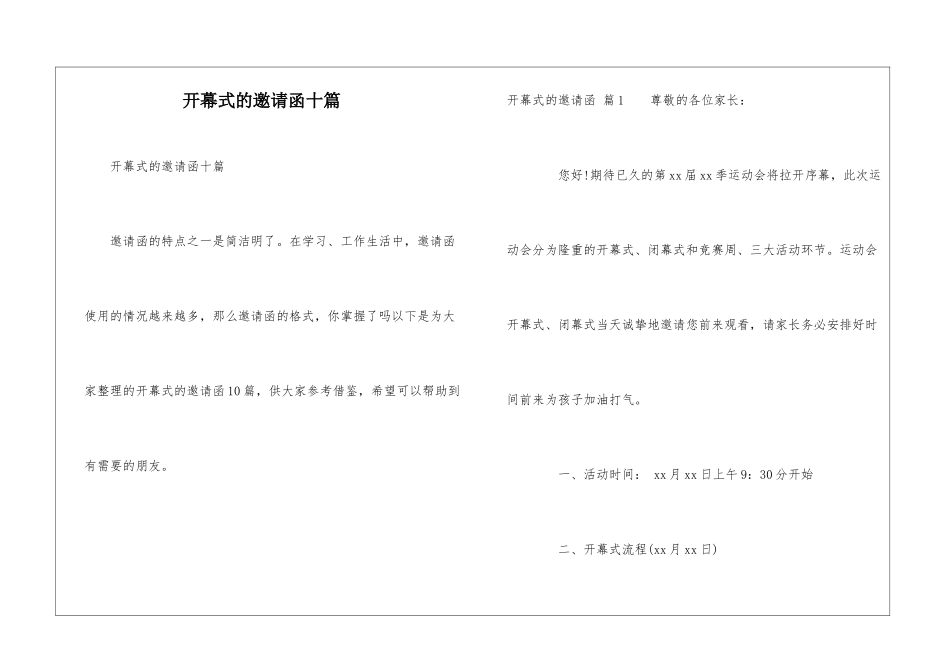 开幕式的邀请函十篇

开幕式的邀请函十篇

邀请函的特点之一是简洁明了。在学习、工作生活中，邀请函使用的情况越来越多，那么邀请函的格式，你掌握了吗以下是为大家整理的开幕式的邀请函10篇，供大家参考借鉴，希望可以帮助到有需要的朋友。

开幕式的邀请函 篇1　　尊敬的各位家长：

您好!期待已久的第xx届xx季运动会将拉开序幕，此次运动会分为隆重的开幕式、闭幕式和竞赛周、三大活动环节。运动会开幕式、闭幕式当天诚挚地邀请您前来观看，请家长务必安排好时间前来为孩子加油打气。

一、活动时间： xx月xx日上午9：30分开始

二、开幕式流程(xx月xx日)